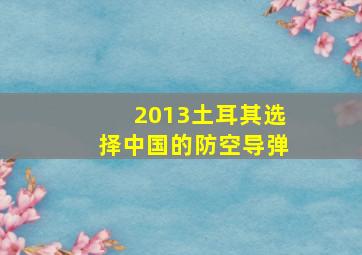 2013土耳其选择中国的防空导弹